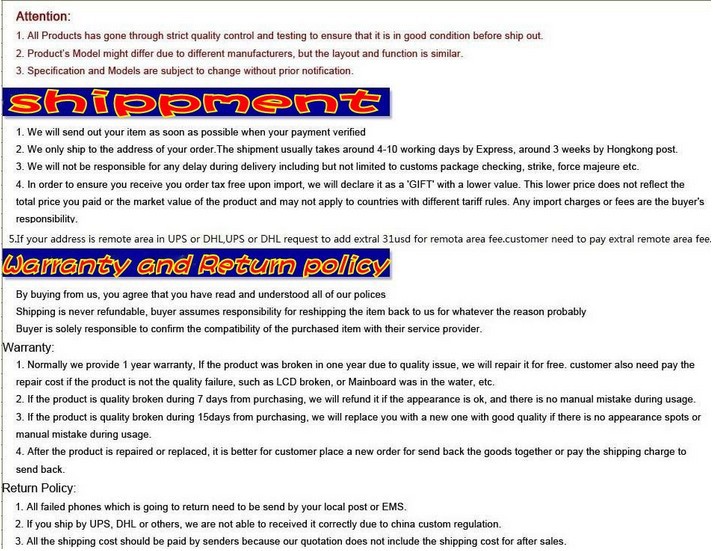 Attention:
1. All Products has gone through strict quality control and testing to ensure that it is in good condition before ship out.
2. Product's Model might differ due to different manufacturers, but the layout and function is similar.
3. Specification and Models are subject to change without prior notification.

shippment

1. We will send out your item as soon as possible when your payment verified
2. We only ship to the address of your order.The shipment usually takes around 4-10 working days by Express, around 3 weeks by Hongkong post.
3. We will not be responsible for any delay during delivery including but not limited to customs package checking, strike, force majeure etc.
4. In order to ensure you receive you order tax free upon import, we will declare it as a 'GIFT' with a lower value. This lower price does not reflect the total price you paid or the market value of the product and may not apply to countries with different tariff rules. Any import charges or fees are the buyer's responsibility.
5.If your address is remote area in UPS or DHL,UPS or DHL request to add extral 31usd for remota area fee.customer need to pay extral remote area fee.

Warranty and Return policy

By buying from us, you agree that you have read and understood all of our polices
Shipping is never refundable, buyer assumes responsibility for reshipping the item back to us for whatever the reason probably
Buyer is solely responsible to confirm the compatibility of the purchased item with their service provider.
Warranty:
1. Normally we provide 1 year warranty, If the product was broken in one year due to quality issue, we will repair it for free. customer also need pay the repair cost if the product is not the quality failure, such as LCD broken, or Mainboard was in the water, etc.
2. If the product is quality broken during 7 days from purchasing, we will refund it if the appearance is ok, and there is no manual mistake during usage.
3. If the product is quality broken during 15days from purchasing, we will replace you with a new one with good quality if there is no appearance spots or manual mistake during usage.
4. After the product is repaired or replaced, it is better for customer place a new order for send back the goods together or pay the shipping charge to send back.
Return Policy:
1. All failed phones which is going to return need to be send by your local post or EMS.
2. If you ship by UPS, DHL or others, we are not able to received it correctly due to china custom regulation.
3. All the shipping cost should be paid by senders because our quotation does not include the shipping cost for after sales.